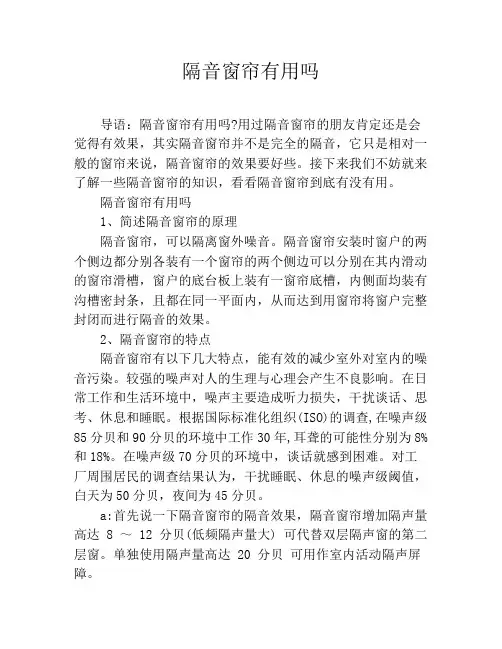 隔音窗帘有用吗

导语：隔音窗帘有用吗?用过隔音窗帘的朋友肯定还是会觉得有效果，其实隔音窗帘并不是完全的隔音，它只是相对一般的窗帘来说，隔音窗帘的效果要好些。接下来我们不妨就来了解一些隔音窗帘的知识，看看隔音窗帘到底有没有用。

隔音窗帘有用吗

1、简述隔音窗帘的原理

隔音窗帘，可以隔离窗外噪音。隔音窗帘安装时窗户的两个侧边都分别各装有一个窗帘的两个侧边可以分别在其内滑动的窗帘滑槽，窗户的底台板上装有一窗帘底槽，内侧面均装有沟槽密封条，且都在同一平面内，从而达到用窗帘将窗户完整封闭而进行隔音的效果。

2、隔音窗帘的特点

隔音窗帘有以下几大特点，能有效的减少室外对室内的噪音污染。较强的噪声对人的生理与心理会产生不良影响。在日常工作和生活环境中，噪声主要造成听力损失，干扰谈话、思考、休息和睡眠。根据国际标准化组织(ISO)的调查,在噪声级85分贝和90分贝的环境中工作30年,耳聋的可能性分别为8%和18%。在噪声级70分贝的环境中，谈话就感到困难。对工厂周围居民的调查结果认为，干扰睡眠、休息的噪声级阈值，白天为50分贝，夜间为45分贝。

a:首先说一下隔音窗帘的隔音效果，隔音窗帘增加隔声量高达 8 ～ 12 分贝(低频隔声量大) 可代替双层隔声窗的第二层窗。单独使用隔声量高达 20 分贝 可用作室内活动隔声屏障。